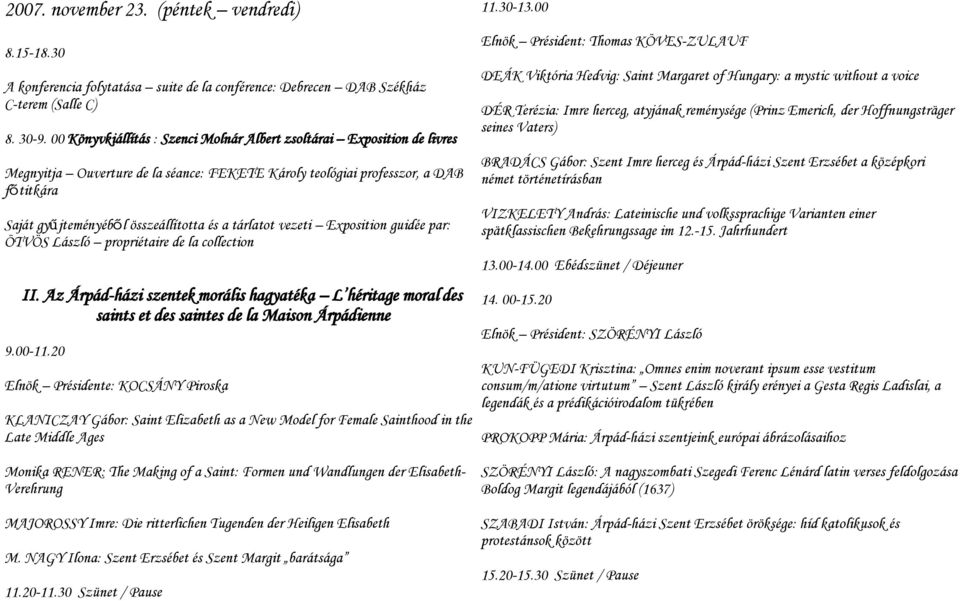 2007. november 23. (péntek – vendredi)

8.15-18.30

A konferencia folytatása – suite de la conférence: Debrecen – DAB Székház C-terem (Salle C)

8. 30-9. 00 Könyvkiállítás : Szenci Molnár Albert zsoltárai – Exposition de livres

Megnyitja – Ouverture de la séance: FEKETE Károly teológiai professzor, a DAB főtitkára

Saját gyűjteményéből összeállította és a tárlatot vezeti – Exposition guidée par: ÖTVÖS László – propriétaire de la collection

II. Az Árpád-házi szentek morális hagyatéka – L'héritage moral des saints et des saintes de la Maison Árpádienne

9.00-11.20

Elnök – Présidente: KOCSÁNY Piroska

KLANICZAY Gábor: Saint Elizabeth as a New Model for Female Sainthood in the Late Middle Ages

Monika RENER: The Making of a Saint: Formen und Wandlungen der Elisabeth-Verehrung

MAJOROSSY Imre: Die ritterlichen Tugenden der Heiligen Elisabeth

M. NAGY Ilona: Szent Erzsébet és Szent Margit „barátsága"

11.20-11.30 Szünet / Pause

11.30-13.00

Elnök – Président: Thomas KÖVES-ZULAUF

DEÁK Viktória Hedvig: Saint Margaret of Hungary: a mystic without a voice

DÉR Terézia: Imre herceg, atyjának reménysége (Prinz Emerich, der Hoffnungsträger seines Vaters)

BRADÁCS Gábor: Szent Imre herceg és Árpád-házi Szent Erzsébet a középkori német történetírásban

VIZKELETY András: Lateinische und volkssprachige Varianten einer spätklassischen Bekehrungssage im 12.-15. Jahrhundert

13.00-14.00 Ebédszünet / Déjeuner

14. 00-15.20

Elnök – Président: SZÖRÉNYI László

KUN-FÜGEDI Krisztina: „Omnes enim noverant ipsum esse vestitum consum/m/atione virtutum" – Szent László király erényei a Gesta Regis Ladislai, a legendák és a prédikációirodalom tükrében

PROKOPP Mária: Árpád-házi szentjeink európai ábrázolásaihoz

SZÖRÉNYI László: A nagyszombati Szegedi Ferenc Lénárd latin verses feldolgozása Boldog Margit legendájából (1637)

SZABADI István: Árpád-házi Szent Erzsébet öröksége: híd katolikusok és protestánsok között

15.20-15.30 Szünet / Pause